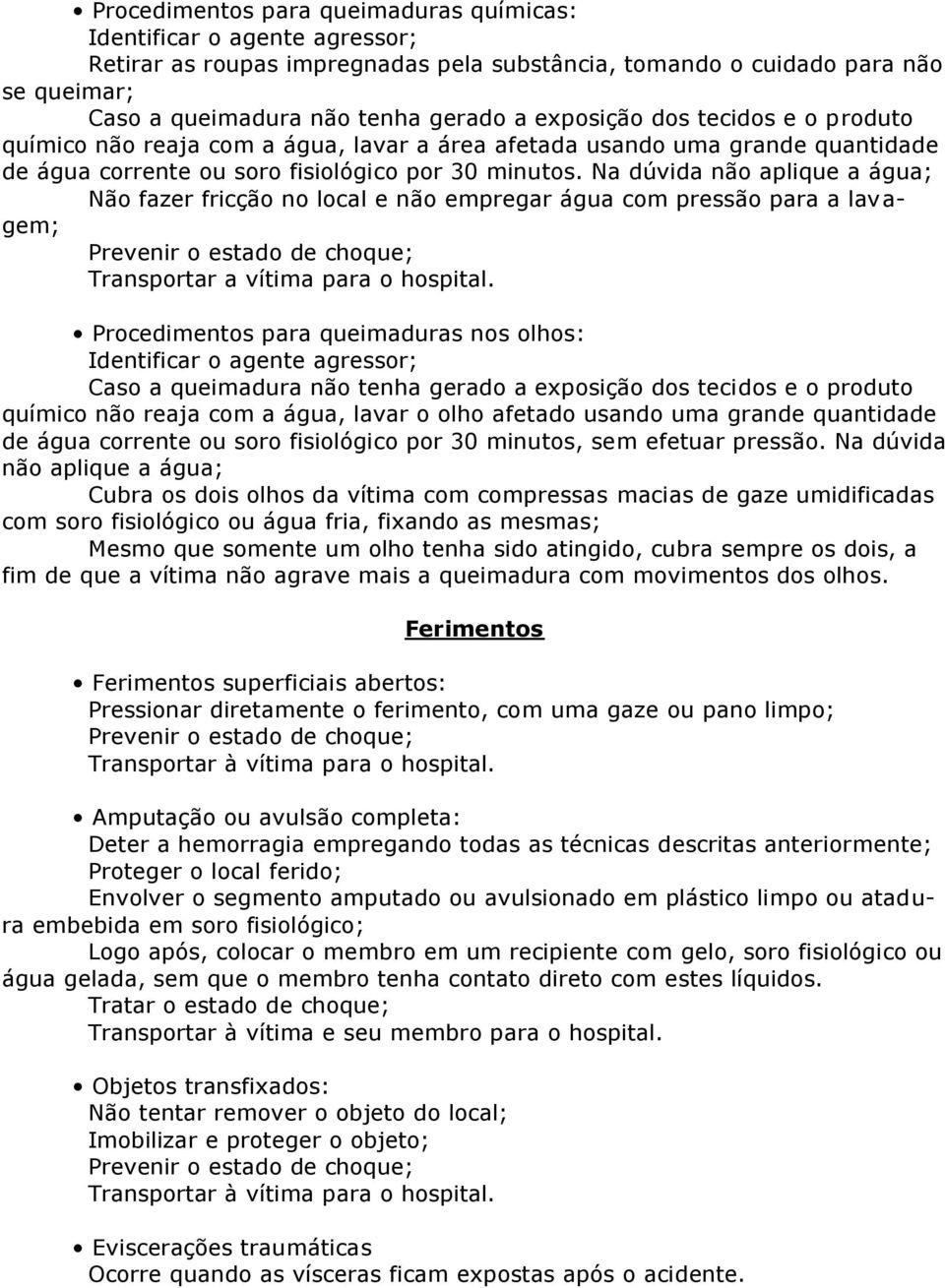 • Procedimentos para queimaduras químicas:
Identificar o agente agressor;
Retirar as roupas impregnadas pela substância, tomando o cuidado para não se queimar;
Caso a queimadura não tenha gerado a exposição dos tecidos e o produto químico não reaja com a água, lavar a área afetada usando uma grande quantidade de água corrente ou soro fisiológico por 30 minutos. Na dúvida não aplique a água;
Não fazer fricção no local e não empregar água com pressão para a lavagem;
Prevenir o estado de choque;
Transportar a vítima para o hospital.

• Procedimentos para queimaduras nos olhos:
Identificar o agente agressor;
Caso a queimadura não tenha gerado a exposição dos tecidos e o produto químico não reaja com a água, lavar o olho afetado usando uma grande quantidade de água corrente ou soro fisiológico por 30 minutos, sem efetuar pressão. Na dúvida não aplique a água;
Cubra os dois olhos da vítima com compressas macias de gaze umidificadas com soro fisiológico ou água fria, fixando as mesmas;
Mesmo que somente um olho tenha sido atingido, cubra sempre os dois, a fim de que a vítima não agrave mais a queimadura com movimentos dos olhos.

Ferimentos

• Ferimentos superficiais abertos:
Pressionar diretamente o ferimento, com uma gaze ou pano limpo;
Prevenir o estado de choque;
Transportar à vítima para o hospital.

• Amputação ou avulsão completa:
Deter a hemorragia empregando todas as técnicas descritas anteriormente;
Proteger o local ferido;
Envolver o segmento amputado ou avulsionado em plástico limpo ou atadura embebida em soro fisiológico;
Logo após, colocar o membro em um recipiente com gelo, soro fisiológico ou água gelada, sem que o membro tenha contato direto com estes líquidos.
Tratar o estado de choque;
Transportar à vítima e seu membro para o hospital.

• Objetos transfixados:
Não tentar remover o objeto do local;
Imobilizar e proteger o objeto;
Prevenir o estado de choque;
Transportar à vítima para o hospital.

• Eviscerações traumáticas
Ocorre quando as vísceras ficam expostas após o acidente.